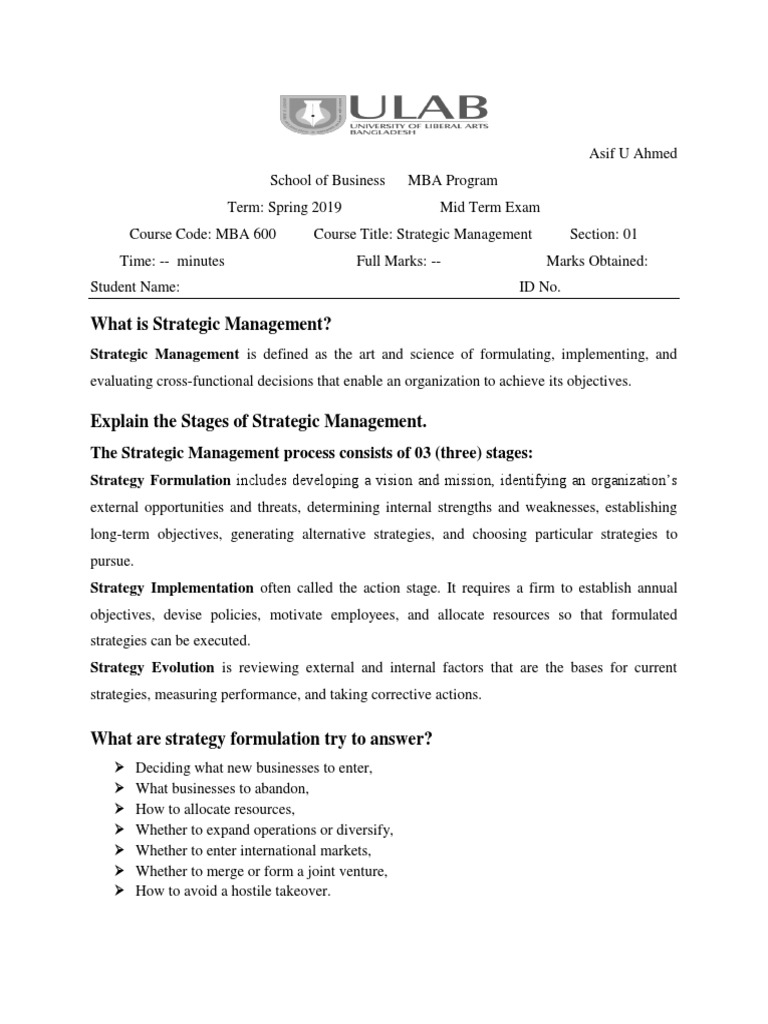 ULAB
UNIVERSITY OF LIBERAL ARTS BANGLADESH

Asif U Ahmed

School of Business MBA Program

Term: Spring 2019 Mid Term Exam

Course Code: MBA 600 Course Title: Strategic Management Section: 01

Time: -- minutes Full Marks: -- Marks Obtained:

Student Name: ID No.

What is Strategic Management?

Strategic Management is defined as the art and science of formulating, implementing, and evaluating cross-functional decisions that enable an organization to achieve its objectives.

Explain the Stages of Strategic Management.

The Strategic Management process consists of 03 (three) stages:

Strategy Formulation includes developing a vision and mission, identifying an organization's external opportunities and threats, determining internal strengths and weaknesses, establishing long-term objectives, generating alternative strategies, and choosing particular strategies to pursue.

Strategy Implementation often called the action stage. It requires a firm to establish annual objectives, devise policies, motivate employees, and allocate resources so that formulated strategies can be executed.

Strategy Evolution is reviewing external and internal factors that are the bases for current strategies, measuring performance, and taking corrective actions.

What are strategy formulation try to answer?

➤ Deciding what new businesses to enter,
➤ What businesses to abandon,
➤ How to allocate resources,
➤ Whether to expand operations or diversify,
➤ Whether to enter international markets,
➤ Whether to merge or form a joint venture,
➤ How to avoid a hostile takeover.